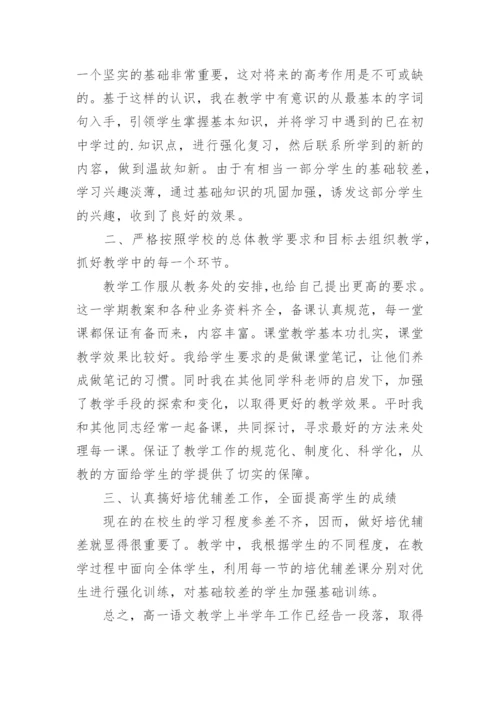 一个坚实的基础非常重要，这对将来的高考作用是不可或缺的。基于这样的认识，我在教学中有意识的从最基本的字词句入手，引领学生掌握基本知识，并将学习中遇到的已在初中学过的.知识点，进行强化复习，然后联系所学到的新的内容，做到温故知新。由于有相当一部分学生的基础较差，学习兴趣淡薄，通过基础知识的巩固加强，诱发这部分学生的兴趣，收到了良好的效果。

二、严格按照学校的总体教学要求和目标去组织教学，抓好教学中的每一个环节。

教学工作服从教务处的安排，也给自己提出更高的要求。这一学期教案和各种业务资料齐全，备课认真规范，每一堂课都保证有备而来，内容丰富。课堂教学基本功扎实，课堂教学效果比较好。我给学生要求的是做课堂笔记，让他们养成做笔记的习惯。同时我在其他同学科老师的启发下，加强了教学手段的探索和变化，以取得更好的教学效果。平时我和其他同志经常一起备课，共同探讨，寻求最好的方法来处理每一课。保证了教学工作的规范化、制度化、科学化，从教的方面给学生的学提供了切实的保障。

三、认真搞好培优辅差工作，全面提高学生的成绩

现在的在校生的学习程度参差不齐，因而，做好培优辅差就显得很重要了。教学中，我根据学生的不同程度，在教学过程中面向全体学生，利用每一节的培优辅差课分别对优生进行强化训练，对基础较差的学生加强基础训练。

总之，高一语文教学上半学年工作已经告一段落，取得